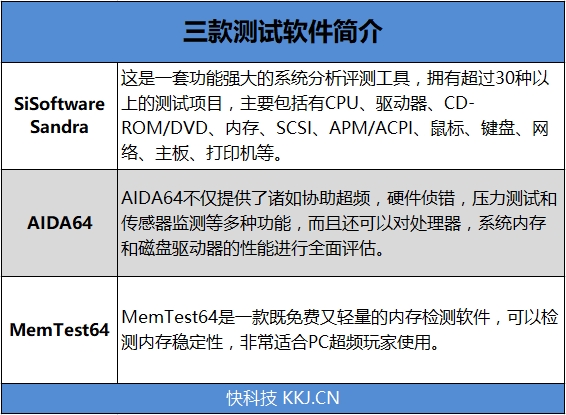 三款测试软件简介

| | |
|---|---|
| SiSoftware Sandra | 这是一套功能强大的系统分析评测工具，拥有超过30种以上的测试项目，主要包括有CPU、驱动器、CD-ROM/DVD、内存、SCSI、APM/ACPI、鼠标、键盘、网络、主板、打印机等。 |
| AIDA64 | AIDA64不仅提供了诸如协助超频，硬件侦错，压力测试和传感器监测等多种功能，而且还可以对处理器，系统内存和磁盘驱动器的性能进行全面评估。 |
| MemTest64 | MemTest64是一款既免费又轻量的内存检测软件，可以检测内存稳定性，非常适合PC超频玩家使用。 |

快科技 KKJ.CN